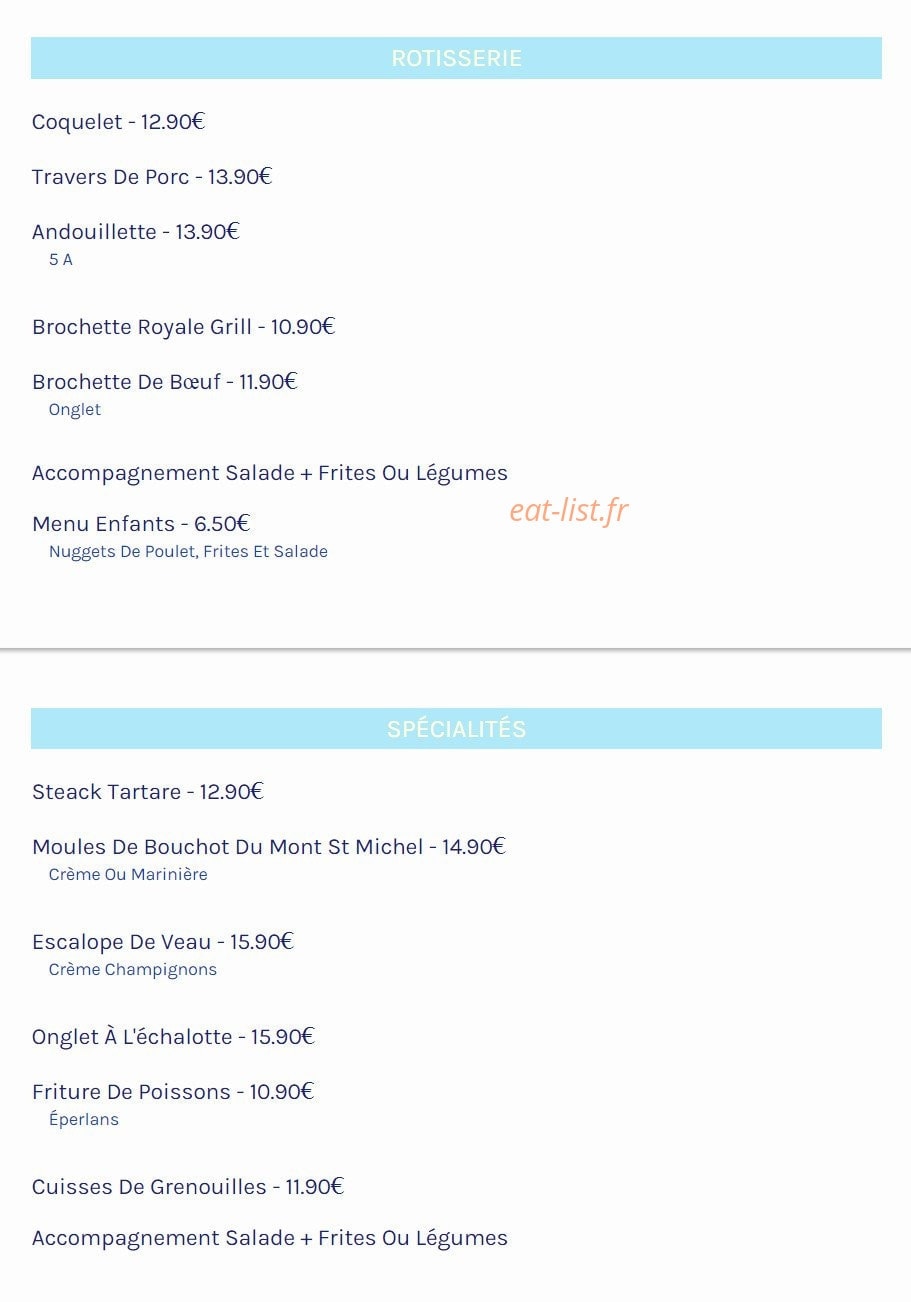 ROTISSERIE

Coquelet - 12.90€

Travers De Porc - 13.90€

Andouillette - 13.90€
5 A

Brochette Royale Grill - 10.90€

Brochette De Bœuf - 11.90€
Onglet

Accompagnement Salade + Frites Ou Légumes

Menu Enfants - 6.50€
Nuggets De Poulet, Frites Et Salade

SPÉCIALITÉS

Steack Tartare - 12.90€

Moules De Bouchot Du Mont St Michel - 14.90€
Crème Ou Marinière

Escalope De Veau - 15.90€
Crème Champignons

Onglet À L'échalotte - 15.90€

Friture De Poissons - 10.90€
Éperlans

Cuisses De Grenouilles - 11.90€

Accompagnement Salade + Frites Ou Légumes

eat-list.fr